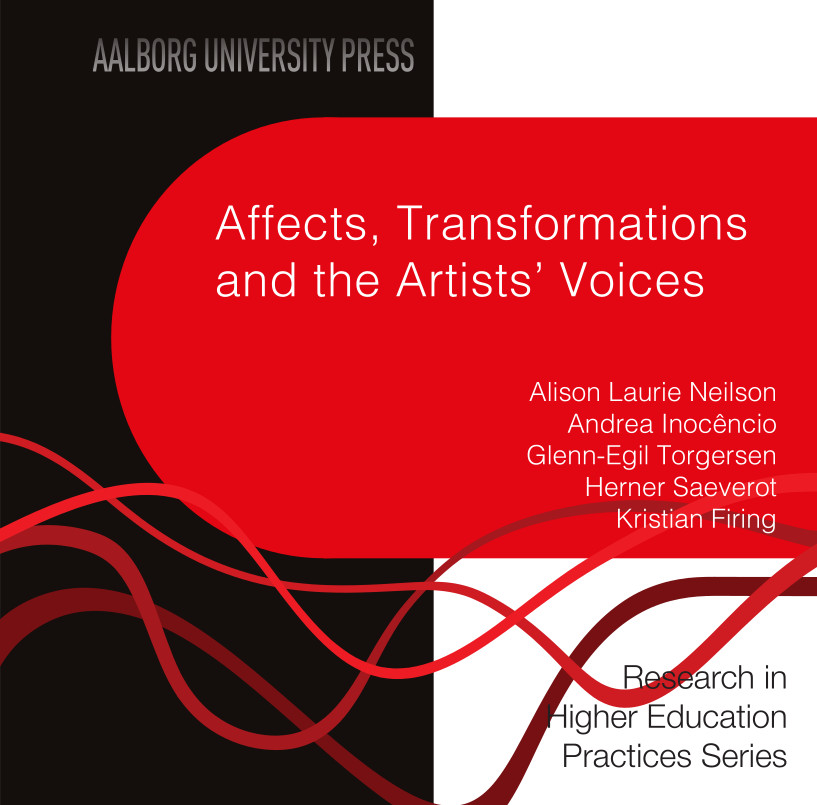 AALBORG UNIVERSITY PRESS

Affects, Transformations and the Artists' Voices

Alison Laurie Neilson
Andrea Inocêncio
Glenn-Egil Torgersen
Herner Saeverot
Kristian Firing

Research in Higher Education Practices Series